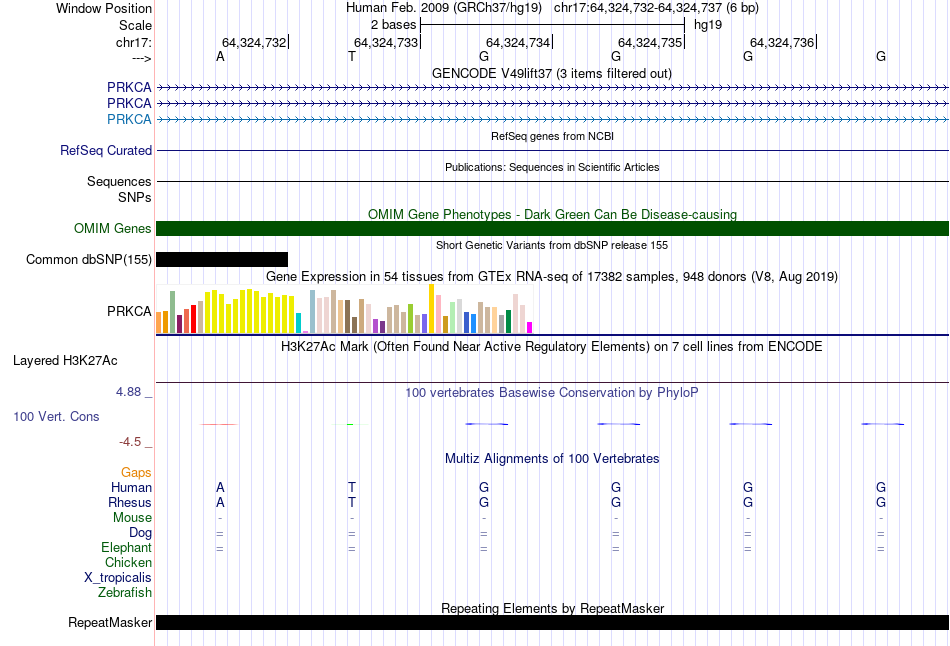 Window Position Human Feb. 2009 (GRCh37/hg19) chr17:64,324,732-64,324,737 (6 bp)
Scale 2 bases hg19
chr17: 64,324,732 64,324,733 64,324,734 64,324,735 64,324,736
---> A T G G G G
GENCODE V49lift37 (3 items filtered out)
PRKCA
PRKCA
PRKCA
RefSeq genes from NCBI
RefSeq Curated
Publications: Sequences in Scientific Articles
Sequences
SNPs
OMIM Gene Phenotypes - Dark Green Can Be Disease-causing
OMIM Genes
Short Genetic Variants from dbSNP release 155
Common dbSNP(155)
Gene Expression in 54 tissues from GTEx RNA-seq of 17382 samples, 948 donors (V8, Aug 2019)
PRKCA
H3K27Ac Mark (Often Found Near Active Regulatory Elements) on 7 cell lines from ENCODE
Layered H3K27Ac
4.88 _
100 vertebrates Basewise Conservation by PhyloP
100 Vert. Cons
-4.5 _
Multiz Alignments of 100 Vertebrates
Gaps
Human A T G G G G
Rhesus A T G G G G
Mouse - - - - - -
Dog = = = = = =
Elephant = = = = = =
Chicken
X_tropicalis
Zebrafish
Repeating Elements by RepeatMasker
RepeatMasker